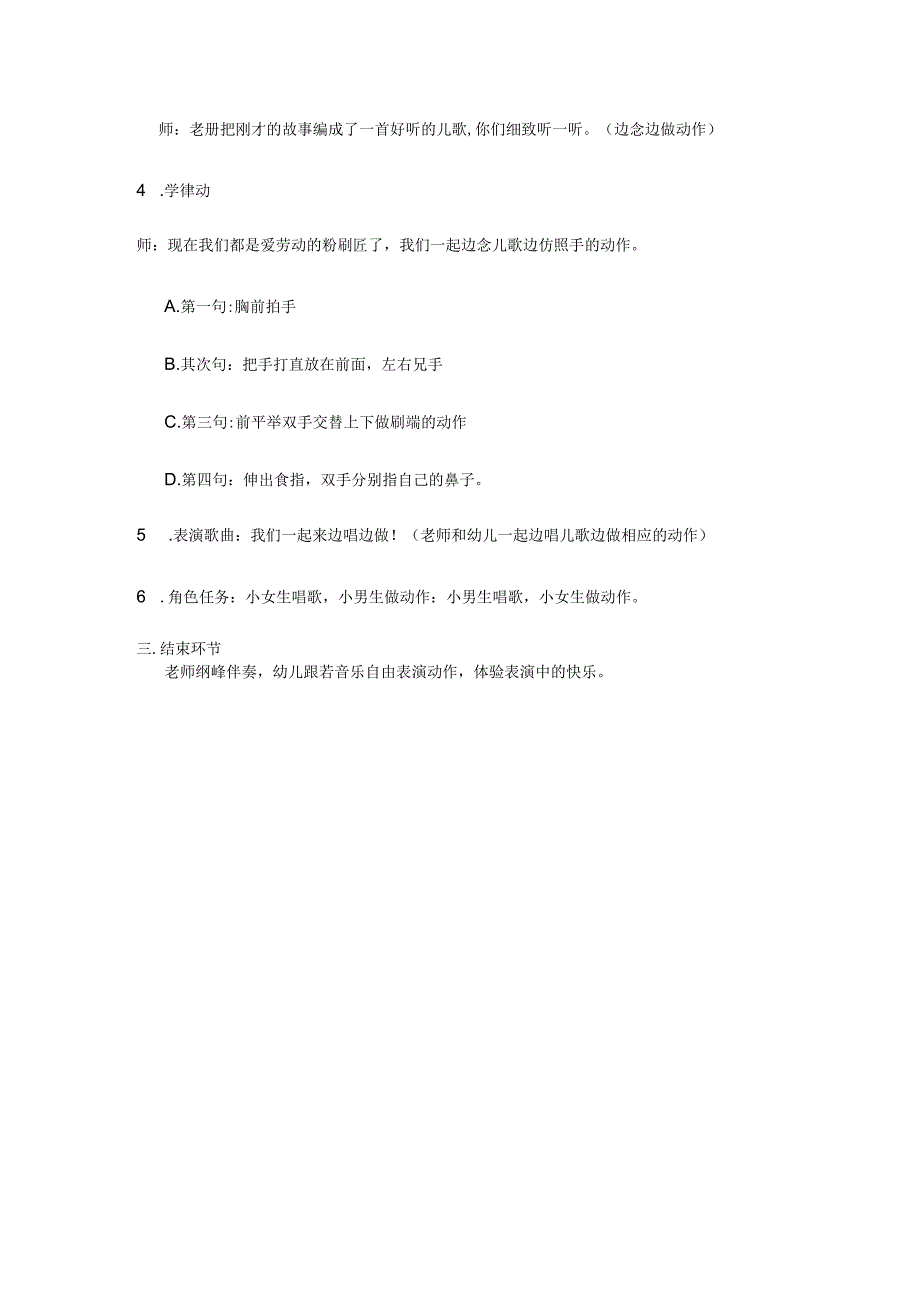 师：老册把刚才的故事编成了一首好听的儿歌,你们细致听一听。（边念边做动作）

4 .学律动

师：现在我们都是爱劳动的粉刷匠了，我们一起边念儿歌边仿照手的动作。

A.第一句：胸前拍手

B.其次句：把手打直放在前面，左右兄手

C.第三句：前平举双手交替上下做刷端的动作

D.第四句：伸出食指，双手分别指自己的鼻子。

5 .表演歌曲：我们一起来边唱边做！（老师和幼儿一起边唱儿歌边做相应的动作）

6 .角色任务：小女生唱歌，小男生做动作：小男生唱歌，小女生做动作。

三.结束环节
老师纲峰伴奏，幼儿跟若音乐自由表演动作，体验表演中的快乐。